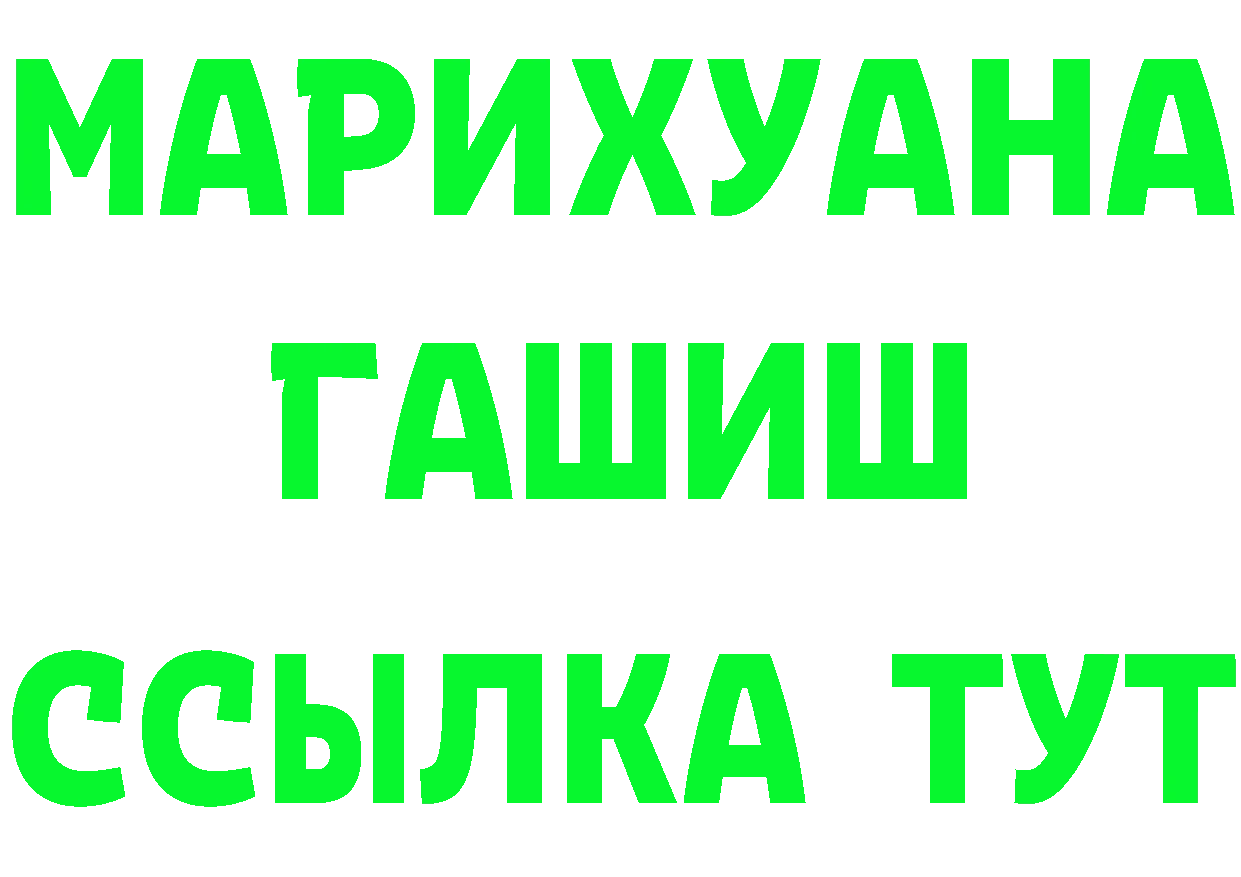 МАРИХУАНА
ГАШИШ
ССЫЛКА ТУТ